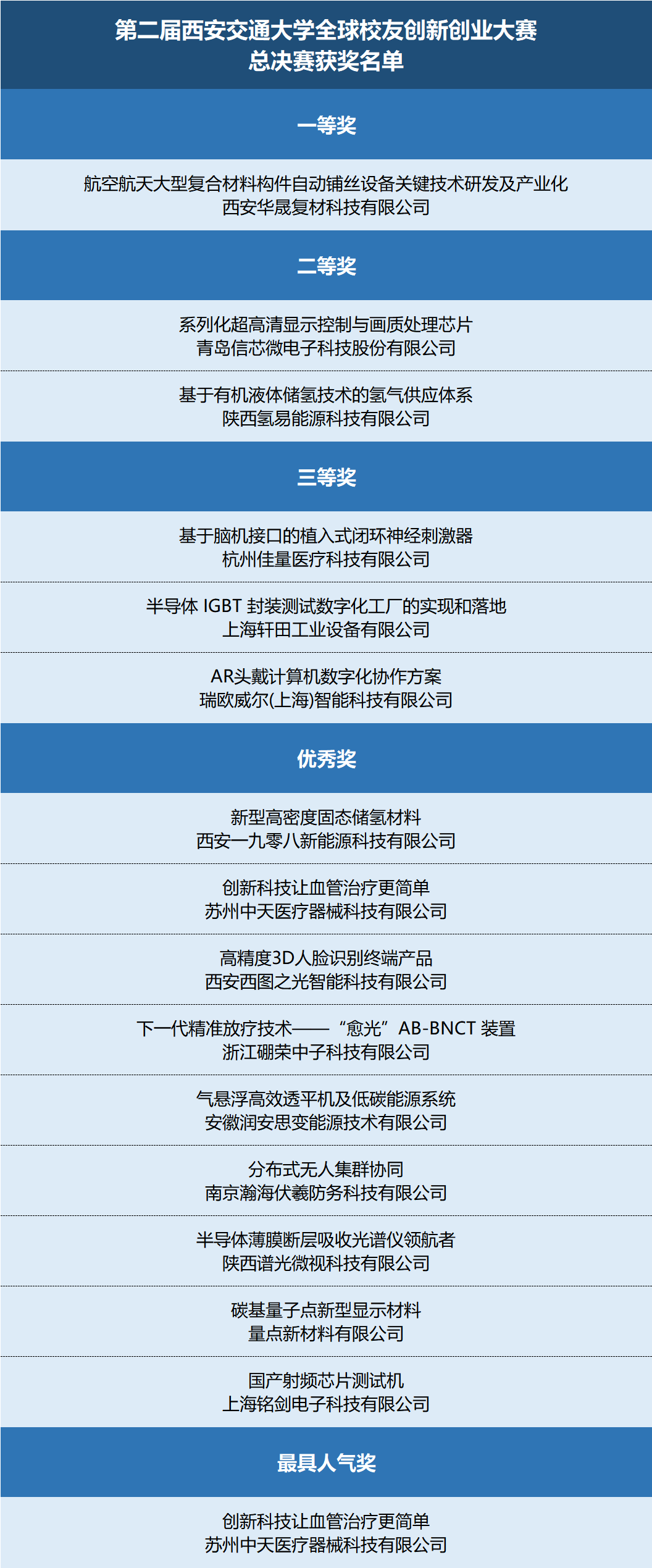 第二届西安交通大学全球校友创新创业大赛
总决赛获奖名单

一等奖

航空航天大型复合材料构件自动铺丝设备关键技术研发及产业化
西安华晟复材科技有限公司

二等奖

系列化超高清显示控制与画质处理芯片
青岛信芯微电子科技股份有限公司

基于有机液体储氢技术的氢气供应体系
陕西氢易能源科技有限公司

三等奖

基于脑机接口的植入式闭环神经刺激器
杭州佳量医疗科技有限公司

半导体IGBT封装测试数字化工厂的实现和落地
上海轩田工业设备有限公司

AR头戴计算机数字化协作方案
瑞欧威尔(上海)智能科技有限公司

优秀奖

新型高密度固态储氢材料
西安一九零八新能源科技有限公司

创新科技让血管治疗更简单
苏州中天医疗器械科技有限公司

高精度3D人脸识别终端产品
西安西图之光智能科技有限公司

下一代精准放疗技术——“愈光”AB-BNCT装置
浙江硼荣中子科技有限公司

气悬浮高效透平机及低碳能源系统
安徽润安思变能源技术有限公司

分布式无人集群协同
南京瀚海伏羲防务科技有限公司

半导体薄膜断层吸收光谱仪领航者
陕西谱光微视科技有限公司

碳基量子点新型显示材料
量点新材料有限公司

国产射频芯片测试机
上海铭剑电子科技有限公司

最具人气奖

创新科技让血管治疗更简单
苏州中天医疗器械科技有限公司